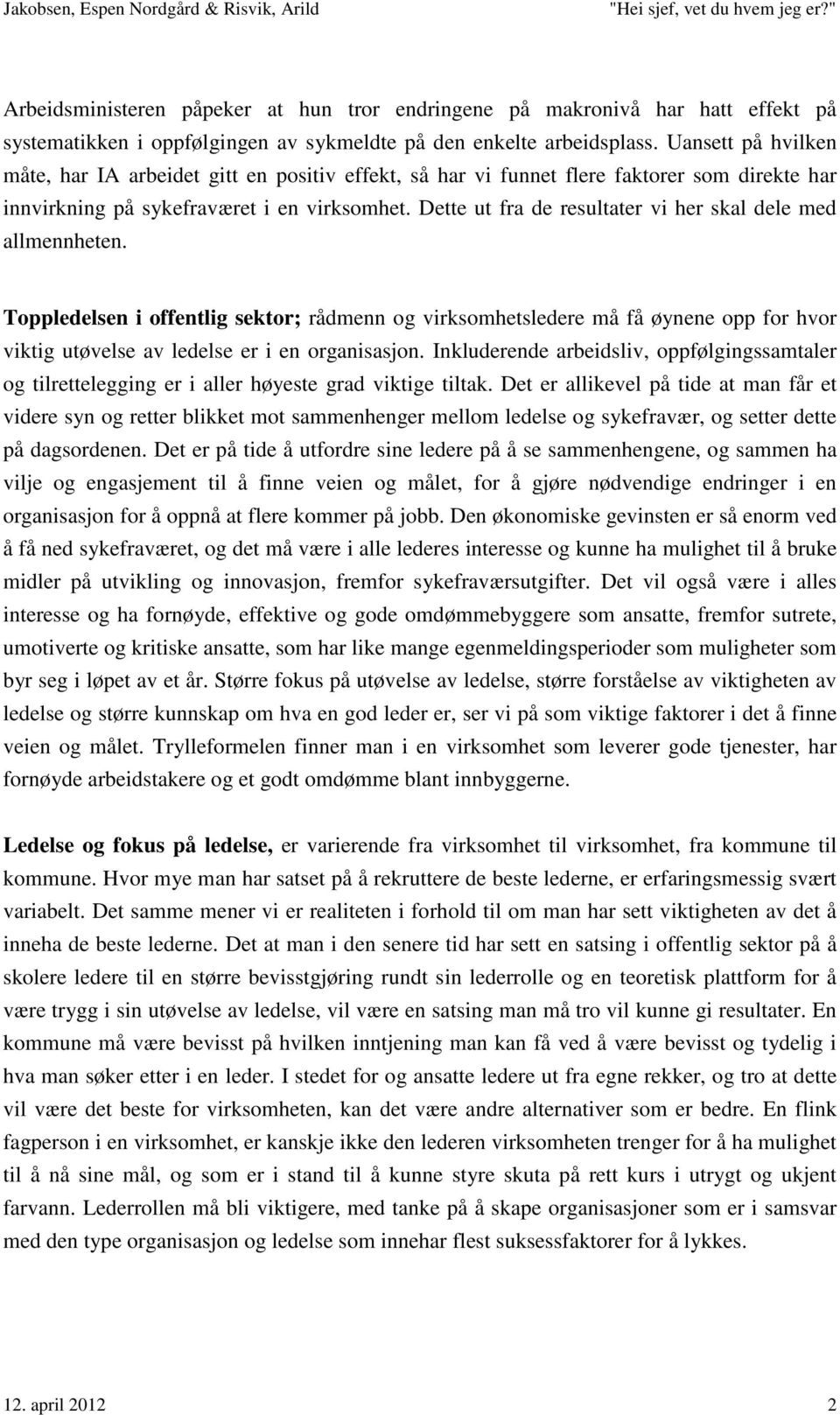 Jakobsen, Espen Nordgård & Risvik, Arild "Hei sjef, vet du hvem jeg er?"

Arbeidsministeren påpeker at hun tror endringene på makronivå har hatt effekt på systematikken i oppfølgingen av sykmeldte på den enkelte arbeidsplass. Uansett på hvilken måte, har IA arbeidet gitt en positiv effekt, så har vi funnet flere faktorer som direkte har innvirkning på sykefraværet i en virksomhet. Dette ut fra de resultater vi her skal dele med allmennheten.

Toppledelsen i offentlig sektor; rådmenn og virksomhetsledere må få øynene opp for hvor viktig utøvelse av ledelse er i en organisasjon. Inkluderende arbeidsliv, oppfølgingssamtaler og tilrettelegging er i aller høyeste grad viktige tiltak. Det er allikevel på tide at man får et videre syn og retter blikket mot sammenhenger mellom ledelse og sykefravær, og setter dette på dagsordenen. Det er på tide å utfordre sine ledere på å se sammenhengene, og sammen ha vilje og engasjement til å finne veien og målet, for å gjøre nødvendige endringer i en organisasjon for å oppnå at flere kommer på jobb. Den økonomiske gevinsten er så enorm ved å få ned sykefraværet, og det må være i alle lederes interesse og kunne ha mulighet til å bruke midler på utvikling og innovasjon, fremfor sykefraværsutgifter. Det vil også være i alles interesse og ha fornøyde, effektive og gode omdømmebyggere som ansatte, fremfor sutrete, umotiverte og kritiske ansatte, som har like mange egenmeldingsperioder som muligheter som byr seg i løpet av et år. Større fokus på utøvelse av ledelse, større forståelse av viktigheten av ledelse og større kunnskap om hva en god leder er, ser vi på som viktige faktorer i det å finne veien og målet. Trylleformelen finner man i en virksomhet som leverer gode tjenester, har fornøyde arbeidstakere og et godt omdømme blant innbyggerne.

Ledelse og fokus på ledelse, er varierende fra virksomhet til virksomhet, fra kommune til kommune. Hvor mye man har satset på å rekruttere de beste lederne, er erfaringsmessig svært variabelt. Det samme mener vi er realiteten i forhold til om man har sett viktigheten av det å inneha de beste lederne. Det at man i den senere tid har sett en satsing i offentlig sektor på å skolere ledere til en større bevisstgjøring rundt sin lederrolle og en teoretisk plattform for å være trygg i sin utøvelse av ledelse, vil være en satsing man må tro vil kunne gi resultater. En kommune må være bevisst på hvilken inntjening man kan få ved å være bevisst og tydelig i hva man søker etter i en leder. I stedet for og ansatte ledere ut fra egne rekker, og tro at dette vil være det beste for virksomheten, kan det være andre alternativer som er bedre. En flink fagperson i en virksomhet, er kanskje ikke den lederen virksomheten trenger for å ha mulighet til å nå sine mål, og som er i stand til å kunne styre skuta på rett kurs i utrygt og ukjent farvann. Lederrollen må bli viktigere, med tanke på å skape organisasjoner som er i samsvar med den type organisasjon og ledelse som innehar flest suksessfaktorer for å lykkes.

12. april 2012 2